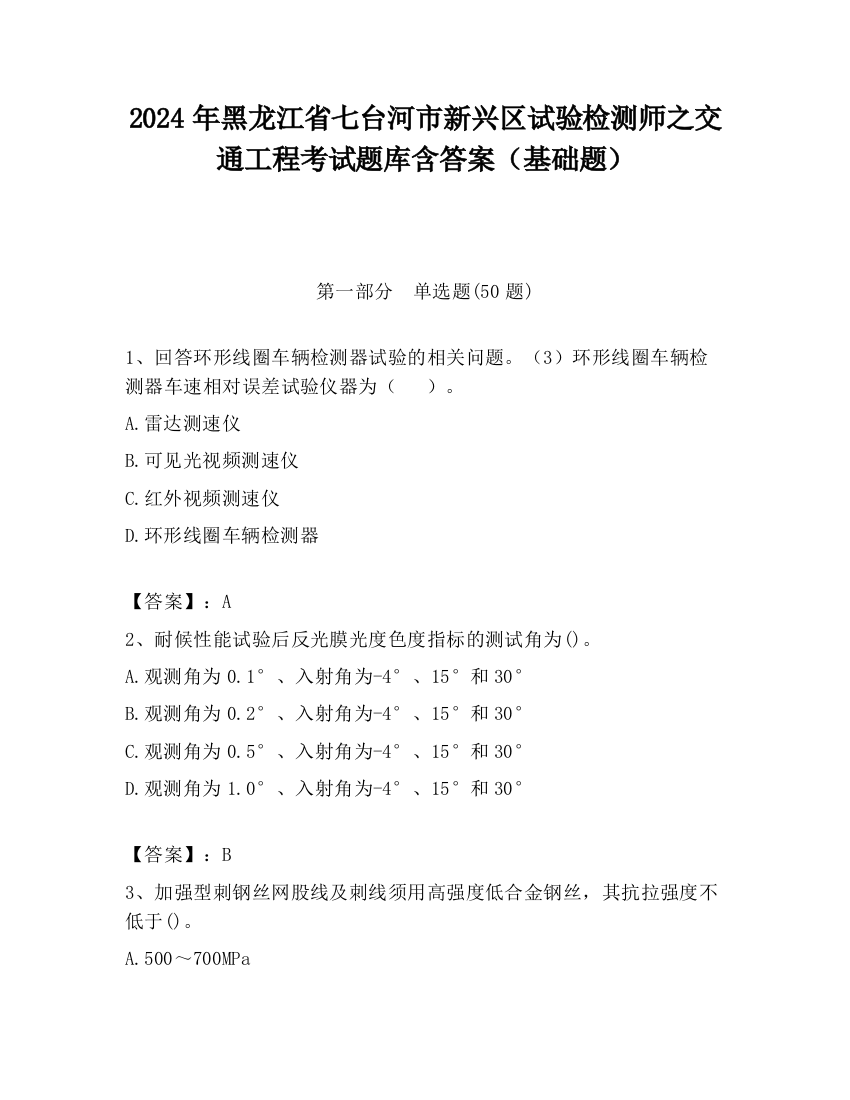 2024 年黑龙江省七台河市新兴区试验检测师之交通工程考试题库含答案（基础题）

第一部分　单选题(50 题)

1、回答环形线圈车辆检测器试验的相关问题。（3）环形线圈车辆检测器车速相对误差试验仪器为（　　）。

A.雷达测速仪

B.可见光视频测速仪

C.红外视频测速仪

D.环形线圈车辆检测器

【答案】：A

2、耐候性能试验后反光膜光度色度指标的测试角为()。

A.观测角为 0.1°、入射角为-4°、15°和 30°

B.观测角为 0.2°、入射角为-4°、15°和 30°

C.观测角为 0.5°、入射角为-4°、15°和 30°

D.观测角为 1.0°、入射角为-4°、15°和 30°

【答案】：B

3、加强型刺钢丝网股线及刺线须用高强度低合金钢丝，其抗拉强度不低于()。

A.500～700MPa